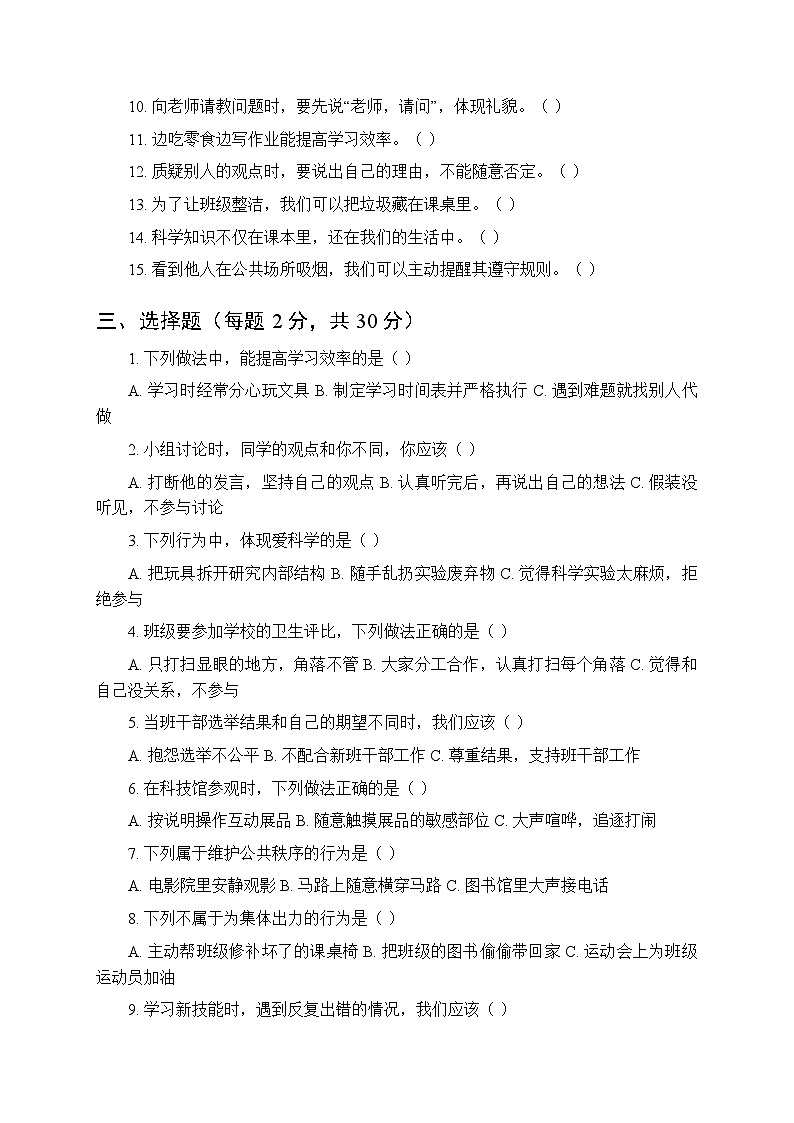 10. 向老师请教问题时，要先说“老师，请问”，体现礼貌。（ ）

11. 边吃零食边写作业能提高学习效率。（ ）

12. 质疑别人的观点时，要说出自己的理由，不能随意否定。（ ）

13. 为了让班级整洁，我们可以把垃圾藏在课桌里。（ ）

14. 科学知识不仅在课本里，还在我们的生活中。（ ）

15. 看到他人在公共场所吸烟，我们可以主动提醒其遵守规则。（ ）

三、选择题（每题 2 分，共 30 分）

1. 下列做法中，能提高学习效率的是（ ）

A. 学习时经常分心玩文具 B. 制定学习时间表并严格执行 C. 遇到难题就找别人代做

2. 小组讨论时，同学的观点和你不同，你应该（ ）

A. 打断他的发言，坚持自己的观点 B. 认真听完后，再说出自己的想法 C. 假装没听见，不参与讨论

3. 下列行为中，体现爱科学的是（ ）

A. 把玩具拆开研究内部结构 B. 随手乱扔实验废弃物 C. 觉得科学实验太麻烦，拒绝参与

4. 班级要参加学校的卫生评比，下列做法正确的是（ ）

A. 只打扫显眼的地方，角落不管 B. 大家分工合作，认真打扫每个角落 C. 觉得和自己没关系，不参与

5. 当班干部选举结果和自己的期望不同时，我们应该（ ）

A. 抱怨选举不公平 B. 不配合新班干部工作 C. 尊重结果，支持班干部工作

6. 在科技馆参观时，下列做法正确的是（ ）

A. 按说明操作互动展品 B. 随意触摸展品的敏感部位 C. 大声喧哗，追逐打闹

7. 下列属于维护公共秩序的行为是（ ）

A. 电影院里安静观影 B. 马路上随意横穿马路 C. 图书馆里大声接电话

8. 下列不属于为集体出力的行为是（ ）

A. 主动帮班级修补坏了的课桌椅 B. 把班级的图书偷偷带回家 C. 运动会上为班级运动员加油

9. 学习新技能时，遇到反复出错的情况，我们应该（ ）